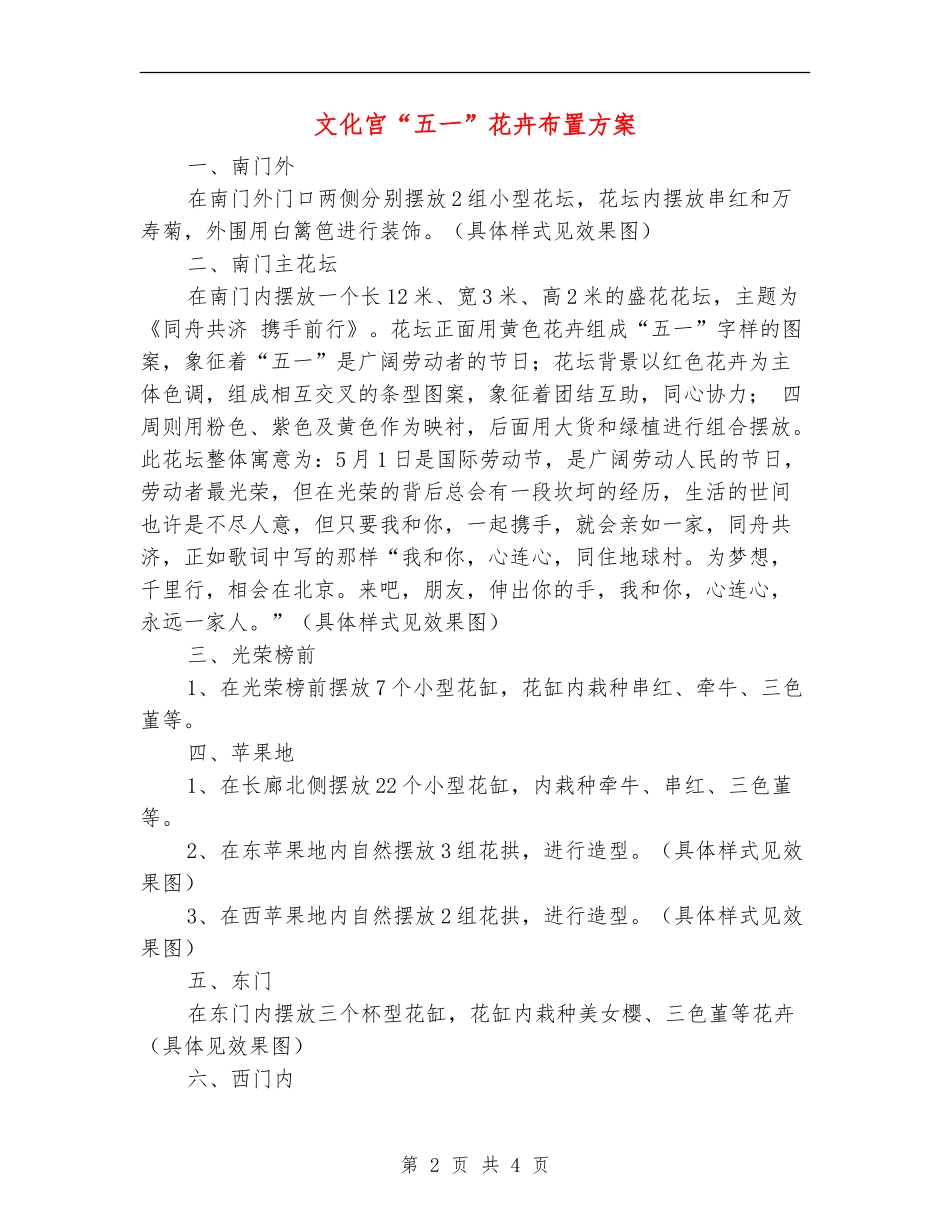 文化宫“五一”花卉布置方案

一、南门外

在南门外门口两侧分别摆放2组小型花坛，花坛内摆放串红和万寿菊，外围用白篱笆进行装饰。（具体样式见效果图）

二、南门主花坛

在南门内摆放一个长12米、宽3米、高2米的盛花花坛，主题为《同舟共济 携手前行》。花坛正面用黄色花卉组成“五一”字样的图案，象征着“五一”是广阔劳动者的节日；花坛背景以红色花卉为主体色调，组成相互交叉的条型图案，象征着团结互助，同心协力； 四周则用粉色、紫色及黄色作为映衬，后面用大货和绿植进行组合摆放。此花坛整体寓意为：5月1日是国际劳动节，是广阔劳动人民的节日，劳动者最光荣，但在光荣的背后总会有一段坎坷的经历，生活的世间也许是不尽人意，但只要我和你，一起携手，就会亲如一家，同舟共济，正如歌词中写的那样“我和你，心连心，同住地球村。为梦想，千里行，相会在北京。来吧，朋友，伸出你的手，我和你，心连心，永远一家人。”（具体样式见效果图）

三、光荣榜前

1、在光荣榜前摆放7个小型花缸，花缸内栽种串红、牵牛、三色堇等。

四、苹果地

1、在长廊北侧摆放22个小型花缸，内栽种牵牛、串红、三色堇等。

2、在东苹果地内自然摆放3组花拱，进行造型。（具体样式见效果图）

3、在西苹果地内自然摆放2组花拱，进行造型。（具体样式见效果图）

五、东门

在东门内摆放三个杯型花缸，花缸内栽种美女樱、三色堇等花卉（具体见效果图）

六、西门内

第 2 页 共 4 页